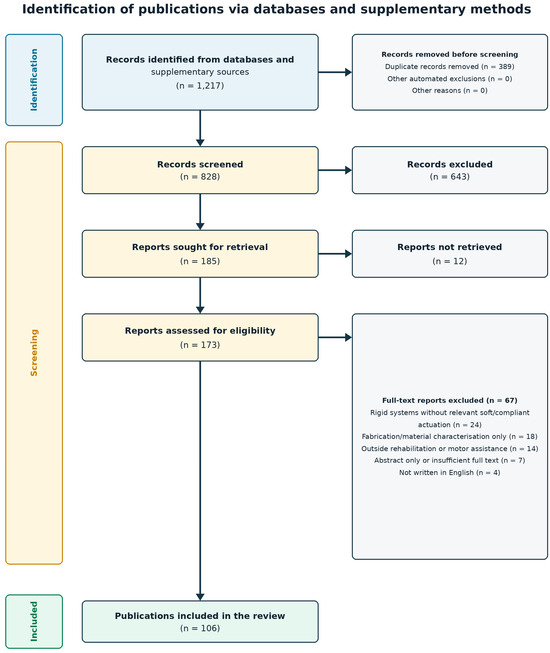 Identification of publications via databases and supplementary methods

Identification

Records identified from databases and supplementary sources
(n = 1,217)

Records removed before screening
Duplicate records removed (n = 389)
Other automated exclusions (n = 0)
Other reasons (n = 0)

Screening

Records screened
(n = 828)

Records excluded
(n = 643)

Reports sought for retrieval
(n = 185)

Reports not retrieved
(n = 12)

Reports assessed for eligibility
(n = 173)

Full-text reports excluded (n = 67)
Rigid systems without relevant soft/compliant actuation (n = 24)
Fabrication/material characterisation only (n = 18)
Outside rehabilitation or motor assistance (n = 14)
Abstract only or insufficient full text (n = 7)
Not written in English (n = 4)

Included

Publications included in the review
(n = 106)